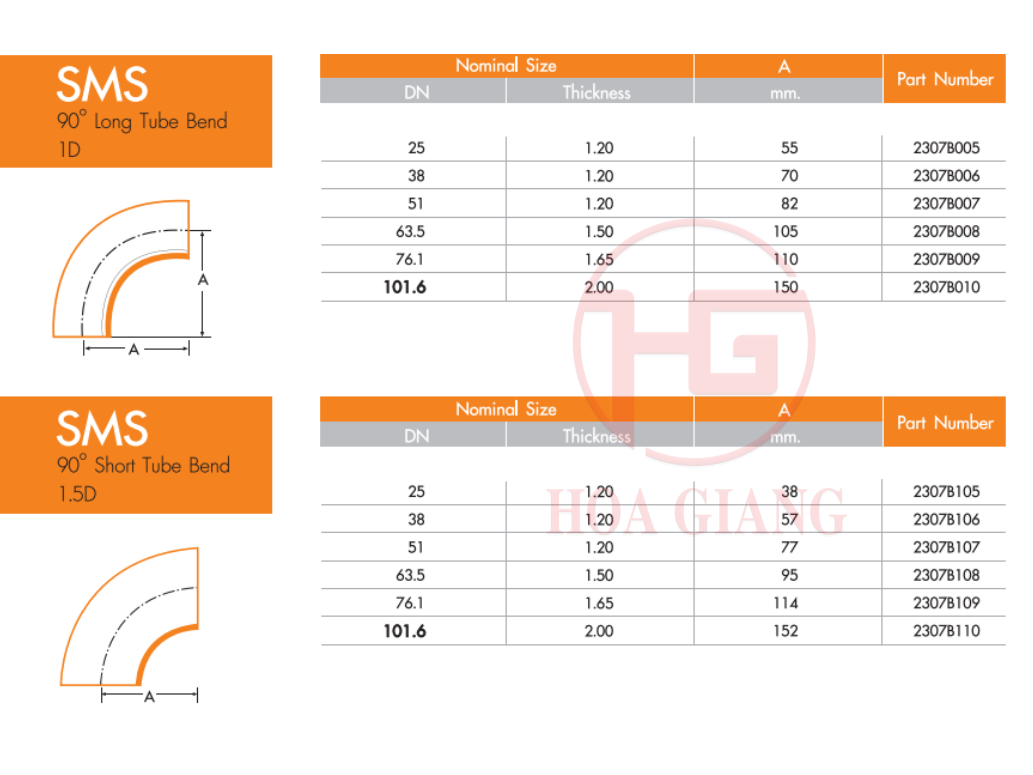 SMS
90° Long Tube Bend
1D

A

A

| Nominal Size |  | A | Part Number |
|---|---|---|---|
| DN | Thickness | mm. |  |
| 25 | 1.20 | 55 | 2307B005 |
| 38 | 1.20 | 70 | 2307B006 |
| 51 | 1.20 | 82 | 2307B007 |
| 63.5 | 1.50 | 105 | 2307B008 |
| 76.1 | 1.65 | 110 | 2307B009 |
| 101.6 | 2.00 | 150 | 2307B010 |

SMS
90° Short Tube Bend
1.5D

A

| Nominal Size |  | A | Part Number |
|---|---|---|---|
| DN | Thickness | mm. |  |
| 25 | 1.20 | 38 | 2307B105 |
| 38 | 1.20 | 57 | 2307B106 |
| 51 | 1.20 | 77 | 2307B107 |
| 63.5 | 1.50 | 95 | 2307B108 |
| 76.1 | 1.65 | 114 | 2307B109 |
| 101.6 | 2.00 | 152 | 2307B110 |

HG
HOA GIANG